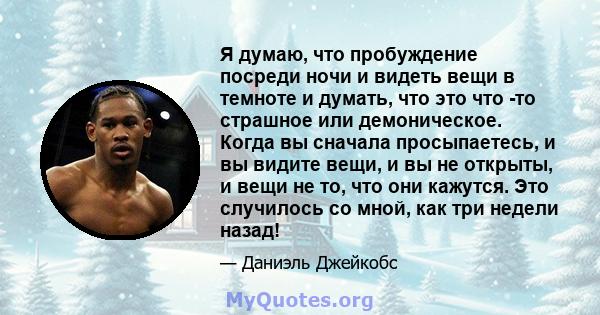 Я думаю, что пробуждение посреди ночи и видеть вещи в темноте и думать, что это что -то страшное или демоническое. Когда вы сначала просыпаетесь, и вы видите вещи, и вы не открыты, и вещи не то, что они кажутся. Это случилось со мной, как три недели назад!

— Даниэль Джейкобс

MyQuotes.org